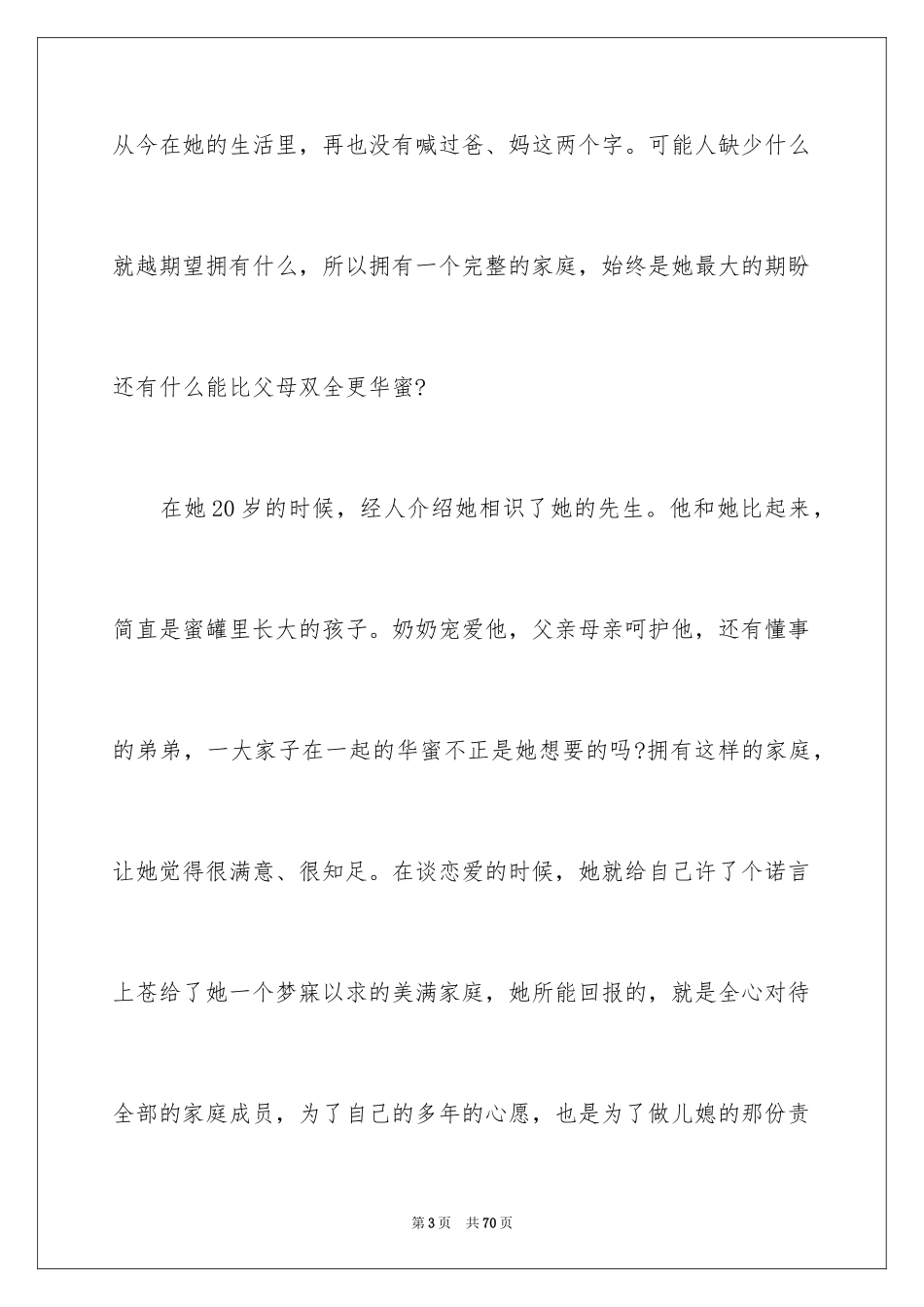 从今在她的生活里，再也没有喊过爸、妈这两个字。可能人缺少什么就越期望拥有什么，所以拥有一个完整的家庭，始终是她最大的期盼还有什么能比父母双全更华蜜?

在她20岁的时候，经人介绍她相识了她的先生。他和她比起来，简直是蜜罐里长大的孩子。奶奶宠爱他，父亲母亲呵护他，还有懂事的弟弟，一大家子在一起的华蜜不正是她想要的吗?拥有这样的家庭，让她觉得很满意、很知足。在谈恋爱的时候，她就给自己许了个诺言上苍给了她一个梦寐以求的美满家庭，她所能回报的，就是全心对待全部的家庭成员，为了自己的多年的心愿，也是为了做儿媳的那份责

第3页　共70页